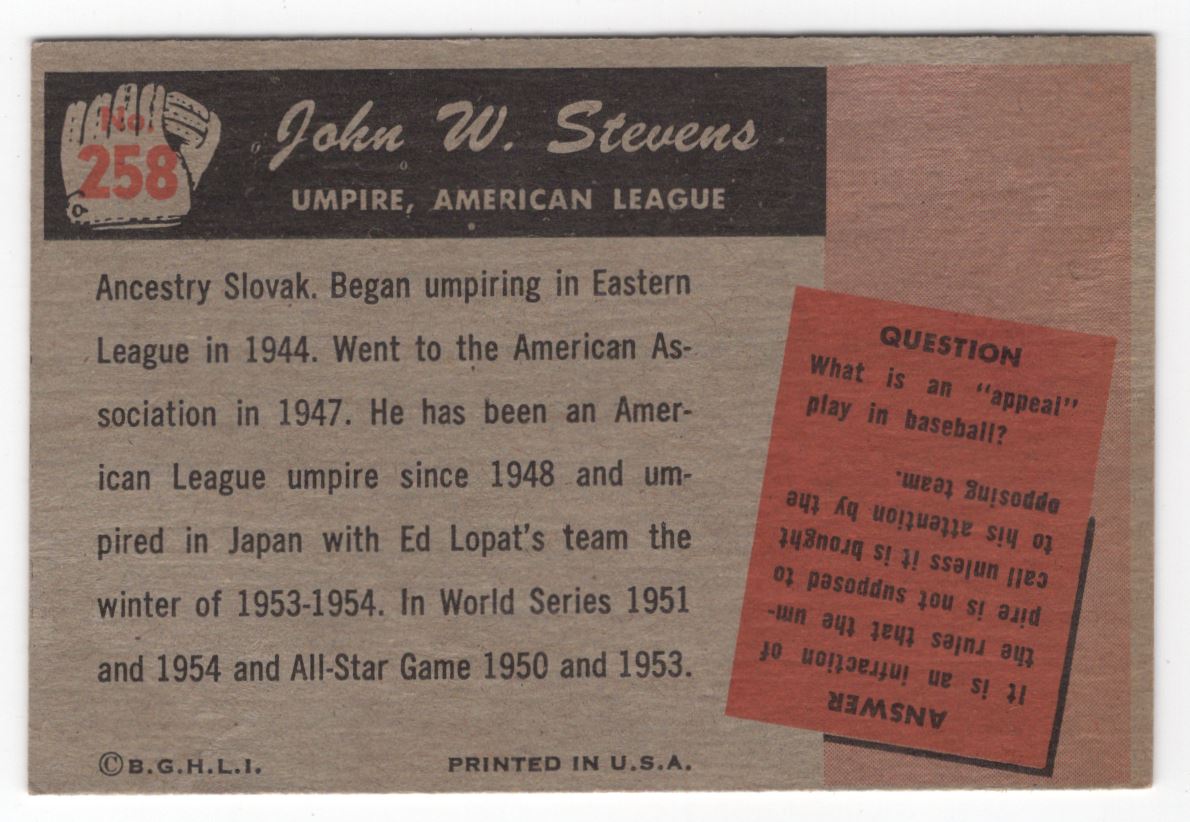 No. 258

John W. Stevens

UMPIRE, AMERICAN LEAGUE

Ancestry Slovak. Began umpiring in Eastern League in 1944. Went to the American Association in 1947. He has been an American League umpire since 1948 and umpired in Japan with Ed Lopat's team the winter of 1953-1954. In World Series 1951 and 1954 and All-Star Game 1950 and 1953.

QUESTION
What is an "appeal" play in baseball?

ANSWER
It is an infraction of the rules that the umpire is not supposed to call unless it is brought to his attention by the opposing team.

©B.G.H.L.I.

PRINTED IN U.S.A.